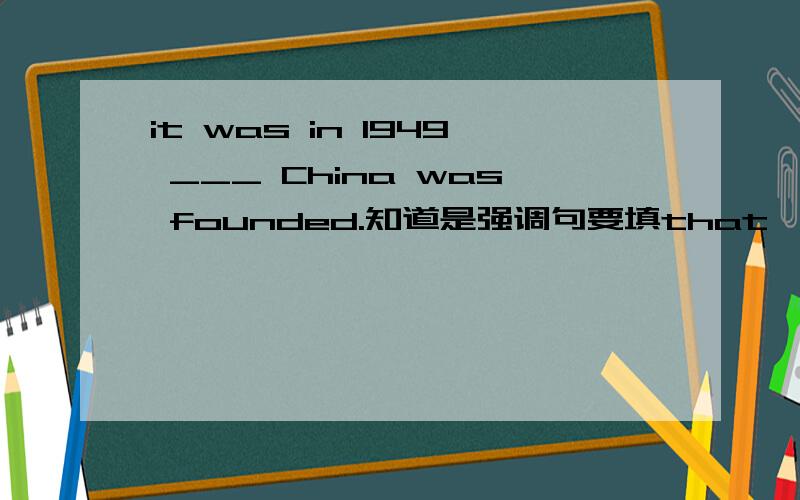 it was in 1949 ___ China was founded.知道是强调句要填that